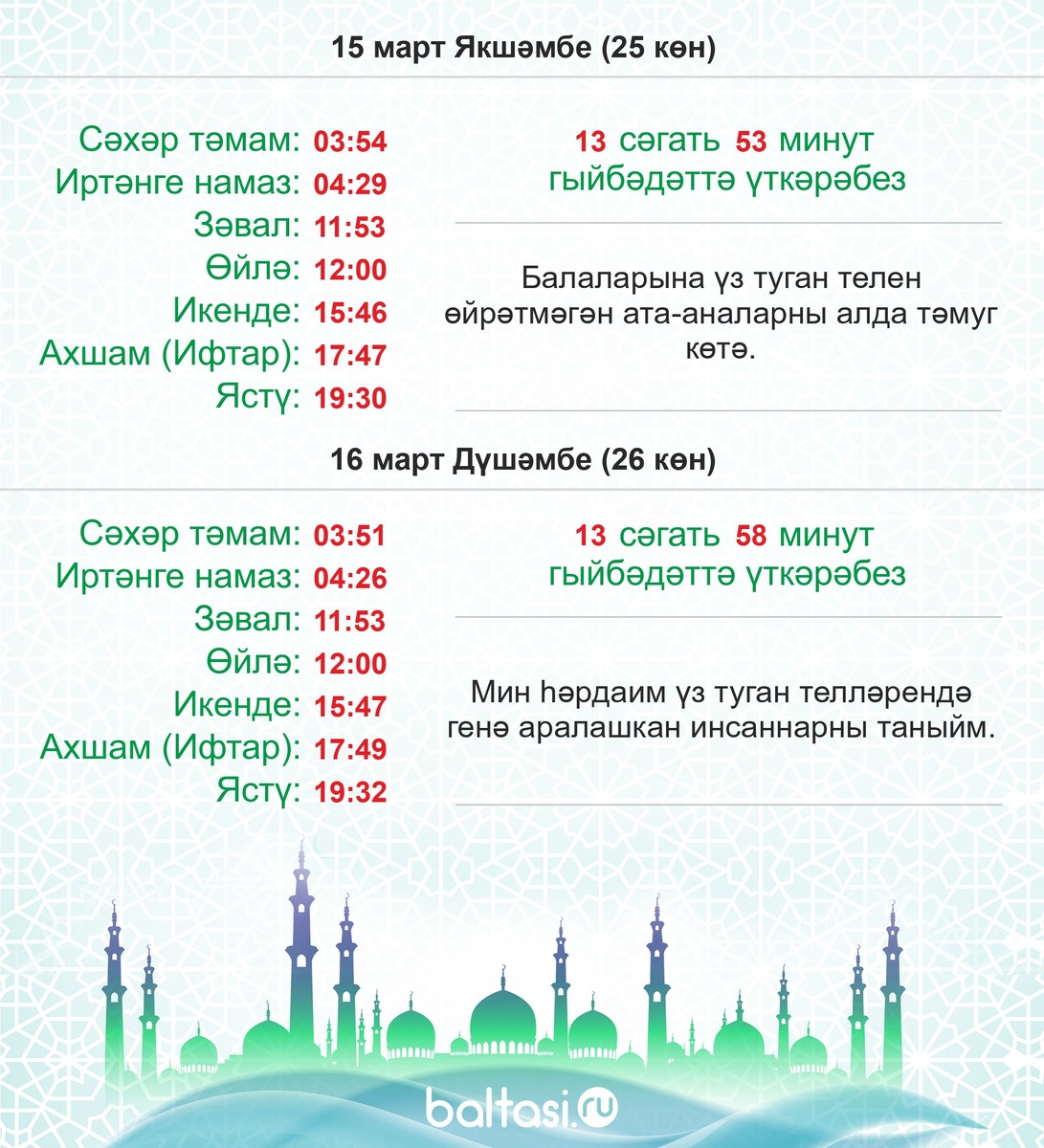 15 март Якшәмбе (25 көн)

Сәхәр тәмам: 03:54
Иртәнге намаз: 04:29
Зәвал: 11:53
Өйлә: 12:00
Икенде: 15:46
Ахшам (Ифтар): 17:47
Ястү: 19:30

13 сәгать 53 минут гыйбәдәттә үткәрәбез

Балаларына үз туган телен өйрәтмәгән ата-аналарны алда тәмуг көтә.

16 март Дүшәмбе (26 көн)

Сәхәр тәмам: 03:51
Иртәнге намаз: 04:26
Зәвал: 11:53
Өйлә: 12:00
Икенде: 15:47
Ахшам (Ифтар): 17:49
Ястү: 19:32

13 сәгать 58 минут гыйбәдәттә үткәрәбез

Мин һәрдаим үз туган телләрендә генә аралашкан инсаннарны таныйм.

baltasi.ru